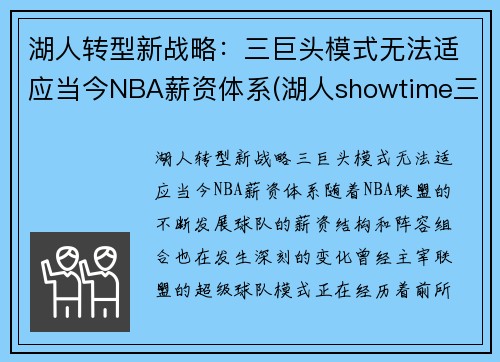 湖人转型新战略：三巨头模式无法适应当今NBA薪资体系(湖人showtime三

湖人转型新战略三巨头模式无法适应当今NBA薪资体系随着NBA联盟的不断发展球队的薪资结构和阵容组合也在发生深刻的变化曾经主宰联盟的超级球队模式正在经历着前所